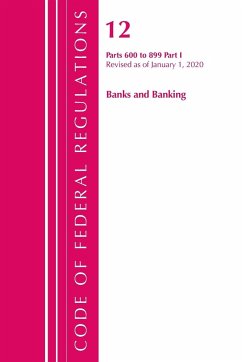 CODE OF FEDERAL REGULATIONS

12

Parts 600 to 899 Part I
Revised as of January 1, 2020

Banks and Banking